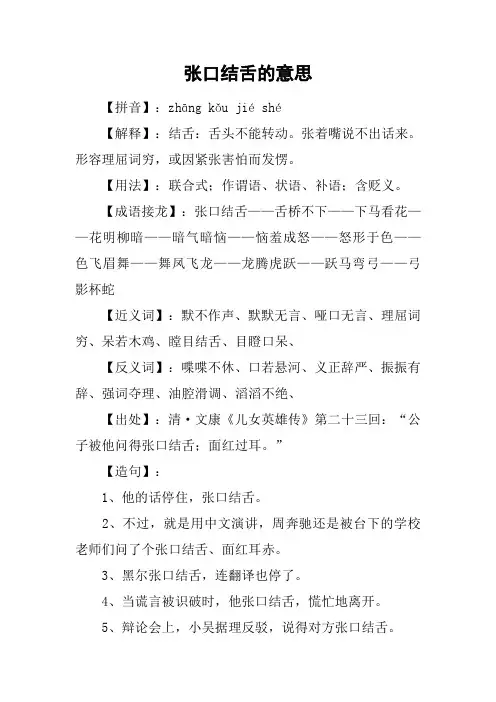 张口结舌的意思

【拼音】：zhāng kǒu jié shé

【解释】：结舌：舌头不能转动。张着嘴说不出话来。形容理屈词穷，或因紧张害怕而发愣。

【用法】：联合式；作谓语、状语、补语；含贬义。

【成语接龙】：张口结舌——舌桥不下——下马看花——花明柳暗——暗气暗恼——恼羞成怒——怒形于色——色飞眉舞——舞凤飞龙——龙腾虎跃——跃马弯弓——弓影杯蛇

【近义词】：默不作声、默默无言、哑口无言、理屈词穷、呆若木鸡、瞠目结舌、目瞪口呆、

【反义词】：喋喋不休、口若悬河、义正辞严、振振有辞、强词夺理、油腔滑调、滔滔不绝、

【出处】：清·文康《儿女英雄传》第二十三回：“公子被他问得张口结舌；面红过耳。”

【造句】：

1、他的话停住，张口结舌。

2、不过，就是用中文演讲，周奔驰还是被台下的学校老师们问了个张口结舌、面红耳赤。

3、黑尔张口结舌，连翻译也停了。

4、当谎言被识破时，他张口结舌，慌忙地离开。

5、辩论会上，小吴据理反驳，说得对方张口结舌。